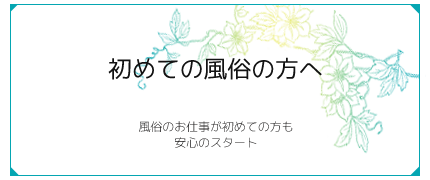 初めての風俗の方へ

風俗のお仕事が初めての方も
安心のスタート